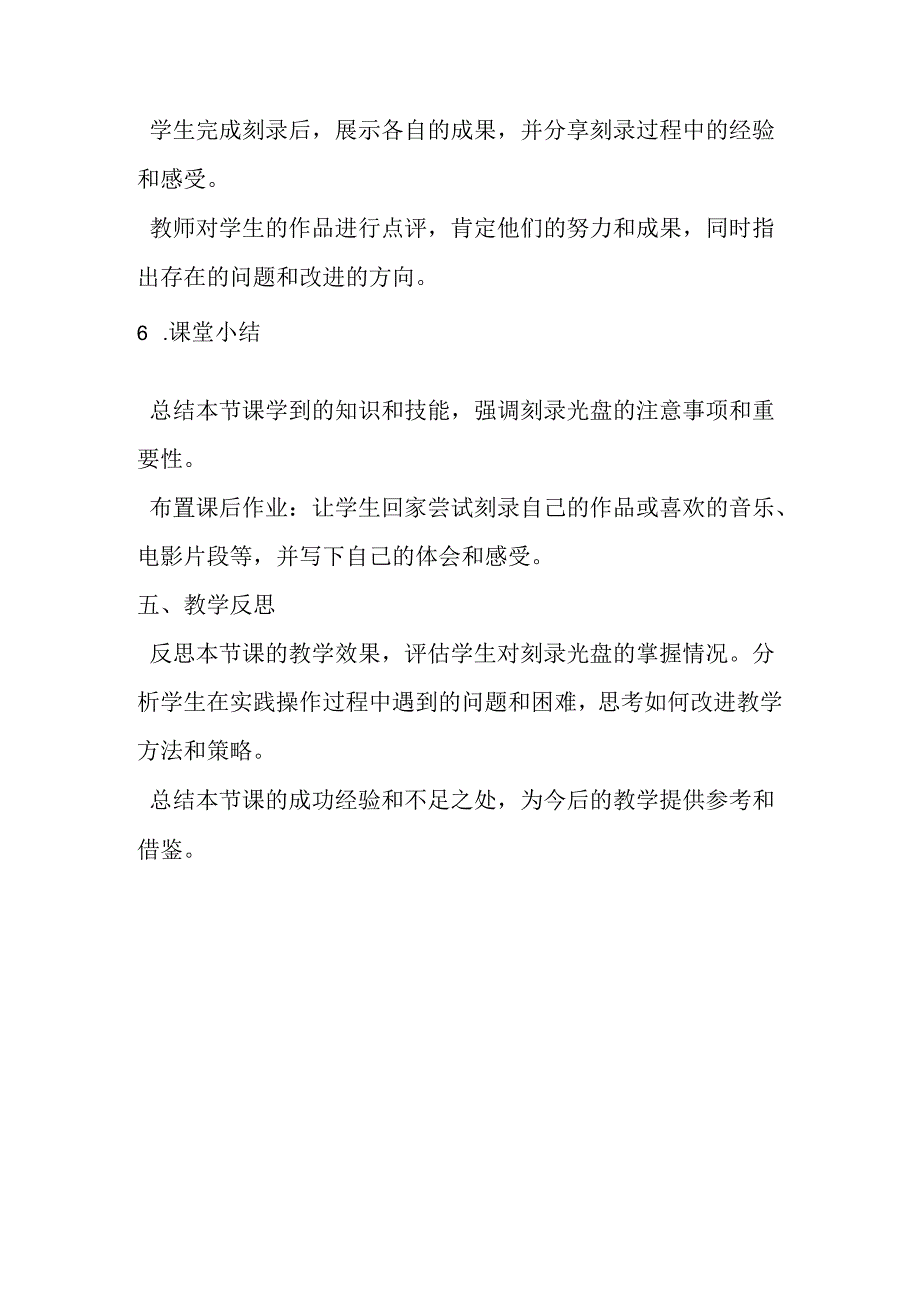 学生完成刻录后，展示各自的成果，并分享刻录过程中的经验和感受。

教师对学生的作品进行点评，肯定他们的努力和成果，同时指出存在的问题和改进的方向。

6 .课堂小结

总结本节课学到的知识和技能，强调刻录光盘的注意事项和重要性。

布置课后作业：让学生回家尝试刻录自己的作品或喜欢的音乐、电影片段等，并写下自己的体会和感受。

五、教学反思

反思本节课的教学效果，评估学生对刻录光盘的掌握情况。分析学生在实践操作过程中遇到的问题和困难，思考如何改进教学方法和策略。

总结本节课的成功经验和不足之处，为今后的教学提供参考和借鉴。